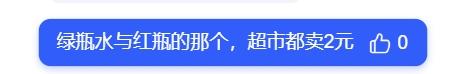 绿瓶水与红瓶的那个，超市都卖2元 0